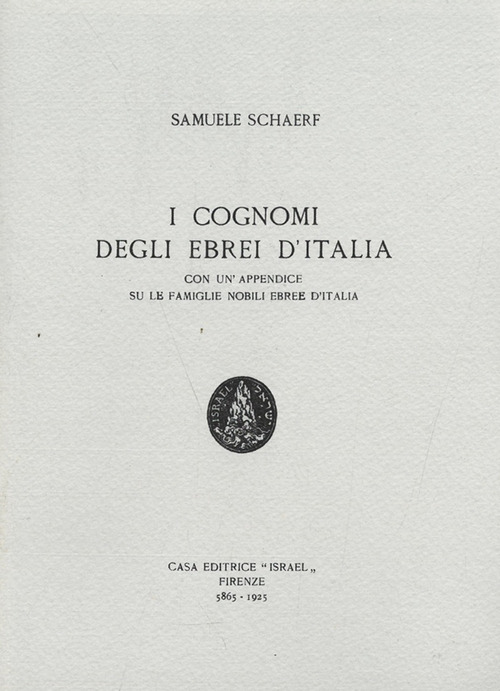 SAMUELE SCHAERF

I COGNOMI
DEGLI EBREI D'ITALIA

CON UN' APPENDICE
SU LE FAMIGLIE NOBILI EBREE D'ITALIA

ISRAEL ישראל

CASA EDITRICE "ISRAEL„
FIRENZE
5865 - 1925